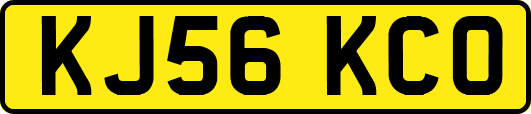 KJ56 KCO